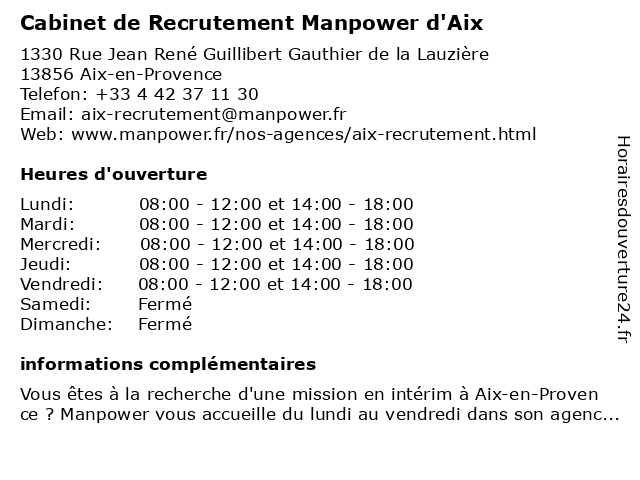 Cabinet de Recrutement Manpower d'Aix

1330 Rue Jean René Guillibert Gauthier de la Lauzière
13856 Aix-en-Provence
Telefon: +33 4 42 37 11 30
Email: aix-recrutement@manpower.fr
Web: www.manpower.fr/nos-agences/aix-recrutement.html

Heures d'ouverture

| | |
|---|---|
| Lundi: | 08:00 - 12:00 et 14:00 - 18:00 |
| Mardi: | 08:00 - 12:00 et 14:00 - 18:00 |
| Mercredi: | 08:00 - 12:00 et 14:00 - 18:00 |
| Jeudi: | 08:00 - 12:00 et 14:00 - 18:00 |
| Vendredi: | 08:00 - 12:00 et 14:00 - 18:00 |
| Samedi: | Fermé |
| Dimanche: | Fermé |

informations complémentaires

Vous êtes à la recherche d'une mission en intérim à Aix-en-Proven ce ? Manpower vous accueille du lundi au vendredi dans son agenc...

Horairesdouverture24.fr